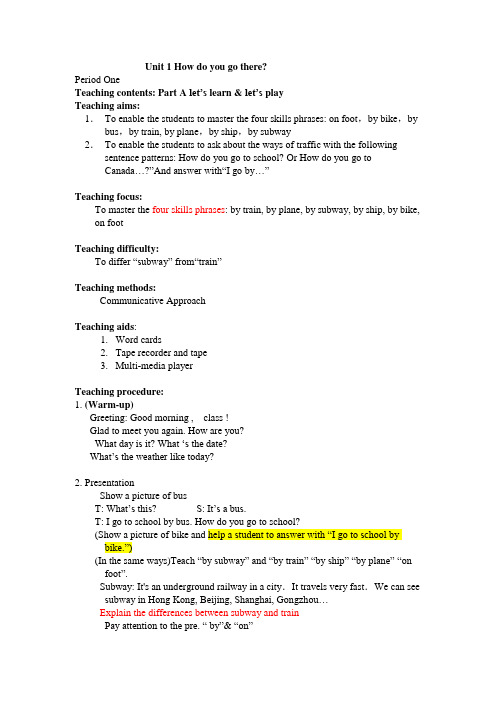 Unit 1 How do you go there?

Period One

Teaching contents: Part A let's learn & let's play

Teaching aims:

1. To enable the students to master the four skills phrases: on foot，by bike，by bus，by train, by plane，by ship，by subway
2. To enable the students to ask about the ways of traffic with the following sentence patterns: How do you go to school? Or How do you go to Canada…?"And answer with"I go by…"

Teaching focus:

To master the four skills phrases: by train, by plane, by subway, by ship, by bike, on foot

Teaching difficulty:

To differ "subway" from"train"

Teaching methods:

Communicative Approach

Teaching aids:

1. Word cards
2. Tape recorder and tape
3. Multi-media player

Teaching procedure:

1. (Warm-up)

Greeting: Good morning , class !

Glad to meet you again. How are you?

What day is it? What 's the date?

What's the weather like today?

2. Presentation

Show a picture of bus

T: What's this? S: It's a bus.

T: I go to school by bus. How do you go to school?

(Show a picture of bike and help a student to answer with "I go to school by bike.")

(In the same ways)Teach "by subway" and "by train" "by ship" "by plane" "on foot".

Subway: It's an underground railway in a city. It travels very fast. We can see subway in Hong Kong, Beijing, Shanghai, Gongzhou…

Explain the differences between subway and train

Pay attention to the pre. " by"& "on"